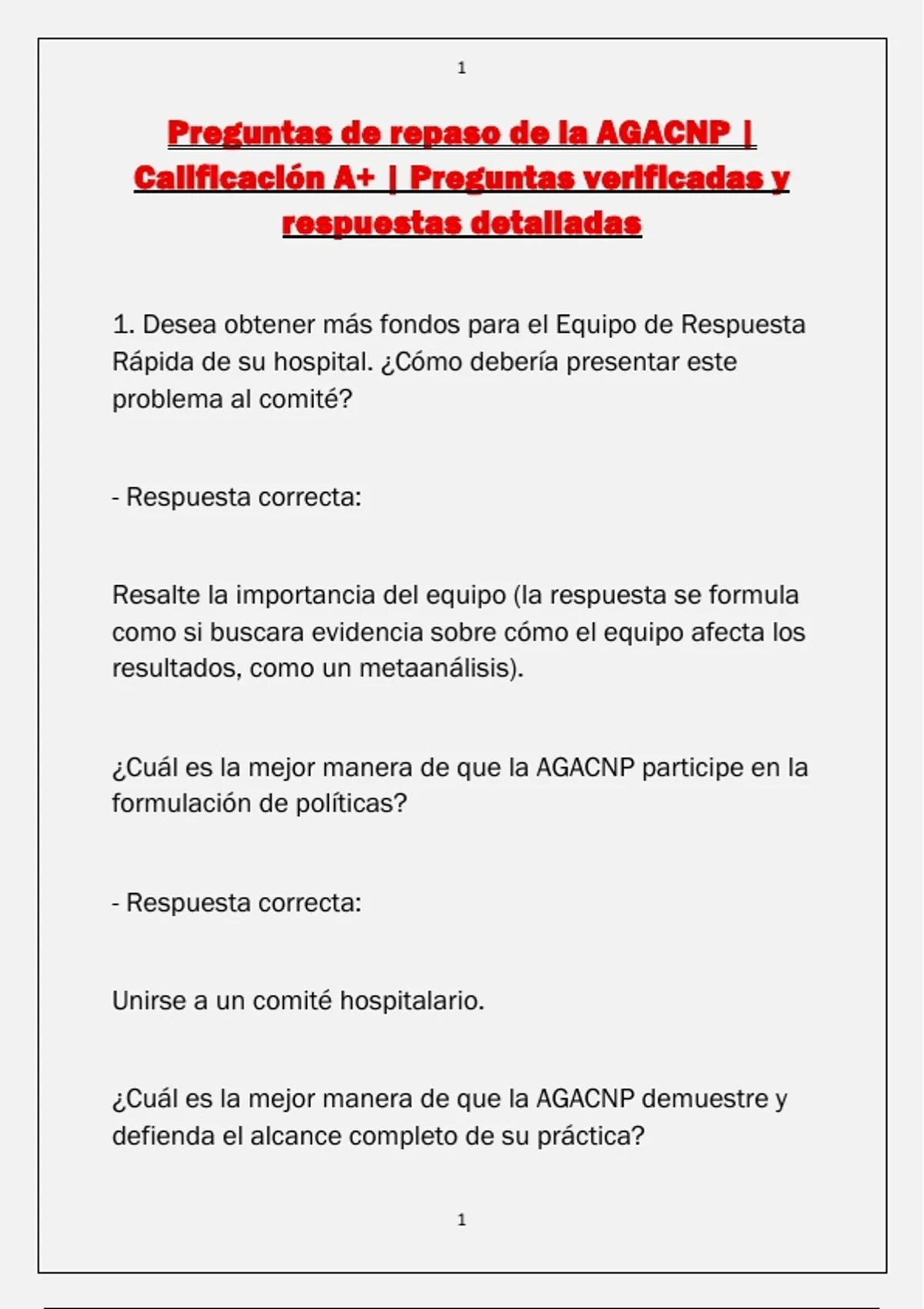 1

Preguntas de repaso de la AGACNP | Calificación A+ | Preguntas verificadas y respuestas detalladas

1. Desea obtener más fondos para el Equipo de Respuesta Rápida de su hospital. ¿Cómo debería presentar este problema al comité?

- Respuesta correcta:

Resalte la importancia del equipo (la respuesta se formula como si buscara evidencia sobre cómo el equipo afecta los resultados, como un metaanálisis).

¿Cuál es la mejor manera de que la AGACNP participe en la formulación de políticas?

- Respuesta correcta:

Unirse a un comité hospitalario.

¿Cuál es la mejor manera de que la AGACNP demuestre y defienda el alcance completo de su práctica?

1